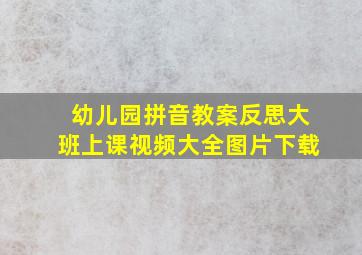 幼儿园拼音教案反思大班上课视频大全图片下载